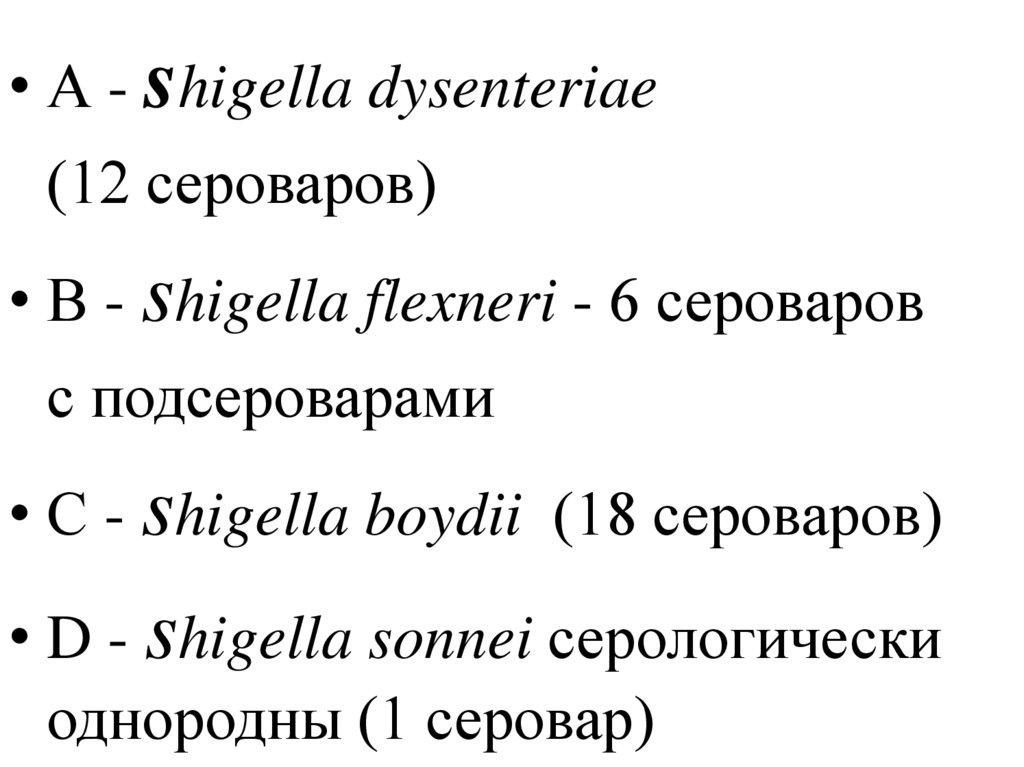 • A - Shigella dysenteriae (12 сероваров)

• B - Shigella flexneri - 6 сероваров с подсероварами

• C - Shigella boydii (18 сероваров)

• D - Shigella sonnei серологически однородны (1 серовар)